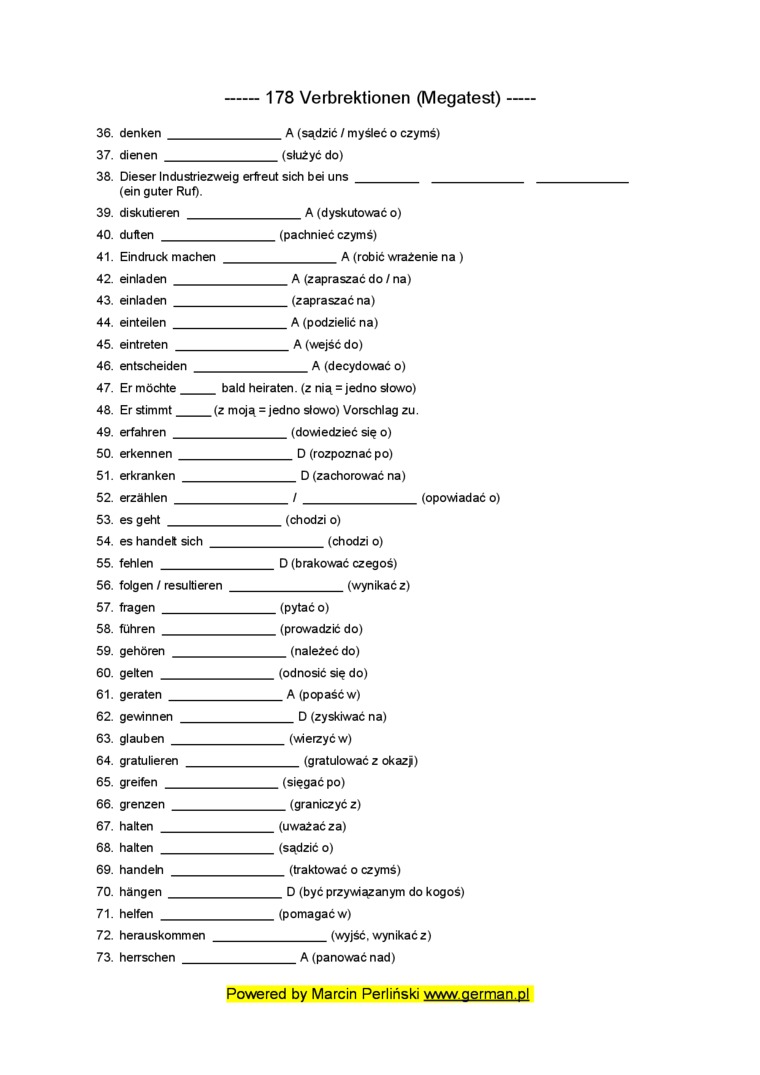 ------ 178 Verbrektionen (Megatest) -----

36. denken ____ A (sądzić / myśleć o czymś)
37. dienen ____ (służyć do)
38. Dieser Industriezweig erfreut sich bei uns ____ ____ ____ (ein guter Ruf).
39. diskutieren ____ A (dyskutować o)
40. duften ____ (pachnieć czymś)
41. Eindruck machen ____ A (robić wrażenie na )
42. einladen ____ A (zapraszać do / na)
43. einladen ____ (zapraszać na)
44. einteilen ____ A (podzielić na)
45. eintreten ____ A (wejść do)
46. entscheiden ____ A (decydować o)
47. Er möchte ____ bald heiraten. (z nią = jedno słowo)
48. Er stimmt ____ (z moją = jedno słowo) Vorschlag zu.
49. erfahren ____ (dowiedzieć się o)
50. erkennen ____ D (rozpoznać po)
51. erkranken ____ D (zachorować na)
52. erzählen ____ / ____ (opowiadać o)
53. es geht ____ (chodzi o)
54. es handelt sich ____ (chodzi o)
55. fehlen ____ D (brakować czegoś)
56. folgen / resultieren ____ (wynikać z)
57. fragen ____ (pytać o)
58. führen ____ (prowadzić do)
59. gehören ____ (należeć do)
60. gelten ____ (odnosić się do)
61. geraten ____ A (popaść w)
62. gewinnen ____ D (zyskiwać na)
63. glauben ____ (wierzyć w)
64. gratulieren ____ (gratulować z okazji)
65. greifen ____ (sięgać po)
66. grenzen ____ (graniczyć z)
67. halten ____ (uważać za)
68. halten ____ (sądzić o)
69. handeln ____ (traktować o czymś)
70. hängen ____ D (być przywiązanym do kogoś)
71. helfen ____ (pomagać w)
72. herauskommen ____ (wyjść, wynikać z)
73. herrschen ____ A (panować nad)

Powered by Marcin Perliński www.german.pl